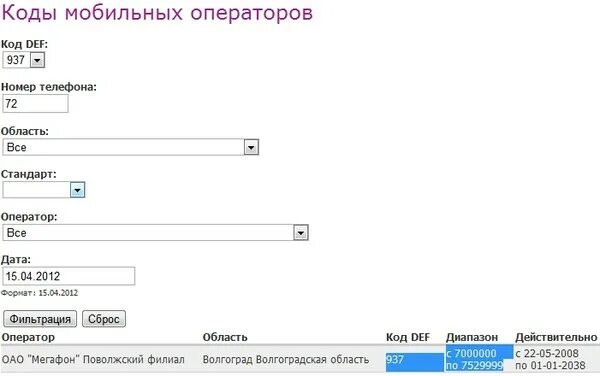 Коды мобильных операторов

Код DEF:
937

Номер телефона:
72

Область:
Все

Стандарт:

Оператор:
Все

Дата:
15.04.2012
Формат: 15.04.2012

Фильтрация Сброс

| Оператор | Область | Код DEF | Диапазон | Действительно |
|---|---|---|---|---|
| ОАО "Мегафон" Поволжский филиал | Волгоград Волгоградская область | 937 | с 7000000 по 7529999 | с 22-05-2008 по 01-01-2038 |